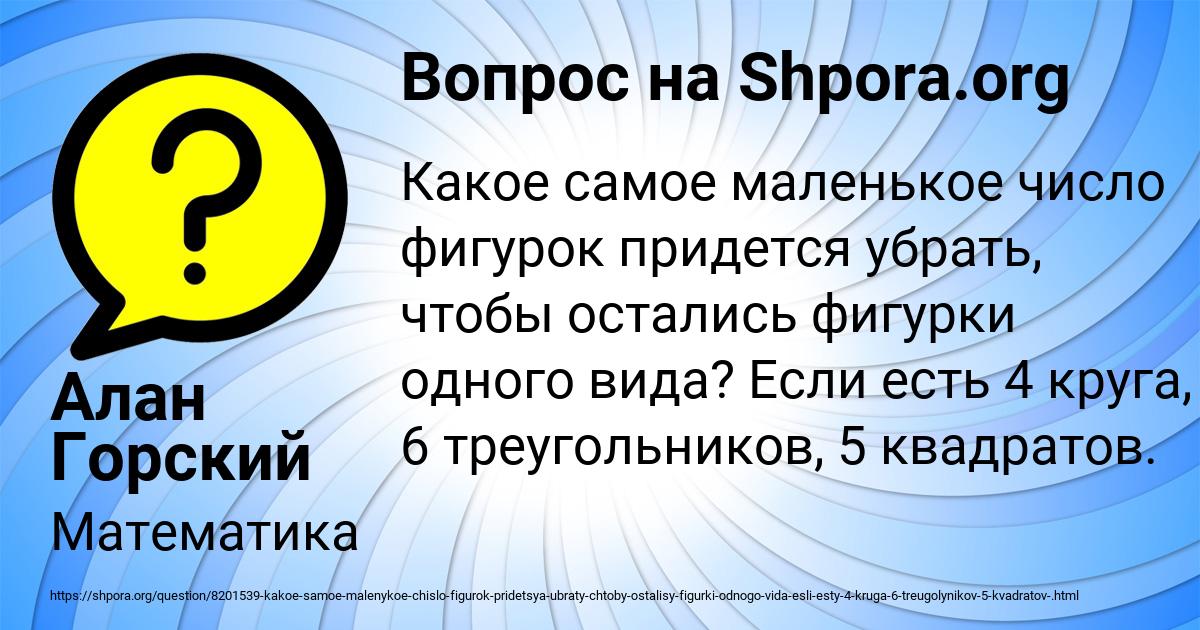 Вопрос на Shpora.org

?

Какое самое маленькое число фигурок придется убрать, чтобы остались фигурки одного вида? Если есть 4 круга, 6 треугольников, 5 квадратов.

Алан Горский

Математика

https://shpora.org/question/8201539-kakoe-samoe-malenykoe-chislo-figurok-pridetsya-ubraty-chtoby-ostalisy-figurki-odnogo-vida-esli-esty-4-kruga-6-treugolynikov-5-kvadratov-.html